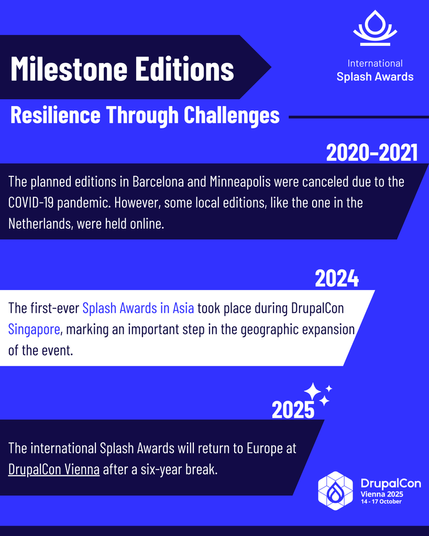 Milestone Editions

International
Splash Awards

Resilience Through Challenges

2020-2021

The planned editions in Barcelona and Minneapolis were canceled due to the COVID-19 pandemic. However, some local editions, like the one in the Netherlands, were held online.

2024

The first-ever Splash Awards in Asia took place during DrupalCon Singapore, marking an important step in the geographic expansion of the event.

2025

The international Splash Awards will return to Europe at DrupalCon Vienna after a six-year break.

DrupalCon
Vienna 2025
14 - 17 October